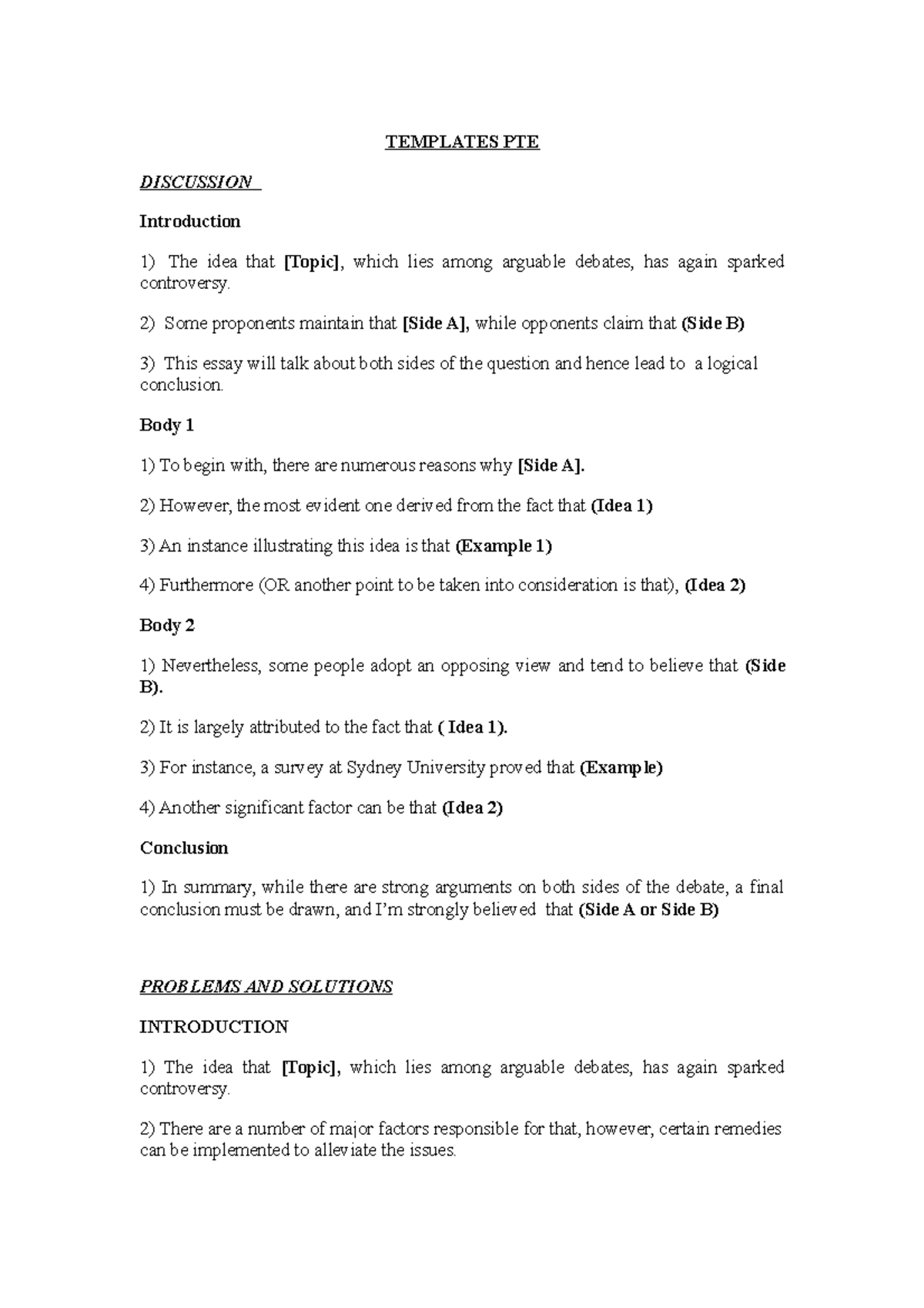 TEMPLATES PTE

DISCUSSION

Introduction

1) The idea that [Topic], which lies among arguable debates, has again sparked controversy.

2) Some proponents maintain that [Side A], while opponents claim that (Side B)

3) This essay will talk about both sides of the question and hence lead to a logical conclusion.

Body 1

1) To begin with, there are numerous reasons why [Side A].

2) However, the most evident one derived from the fact that (Idea 1)

3) An instance illustrating this idea is that (Example 1)

4) Furthermore (OR another point to be taken into consideration is that), (Idea 2)

Body 2

1) Nevertheless, some people adopt an opposing view and tend to believe that (Side B).

2) It is largely attributed to the fact that ( Idea 1).

3) For instance, a survey at Sydney University proved that (Example)

4) Another significant factor can be that (Idea 2)

Conclusion

1) In summary, while there are strong arguments on both sides of the debate, a final conclusion must be drawn, and I'm strongly believed that (Side A or Side B)

PROBLEMS AND SOLUTIONS

INTRODUCTION

1) The idea that [Topic], which lies among arguable debates, has again sparked controversy.

2) There are a number of major factors responsible for that, however, certain remedies can be implemented to alleviate the issues.